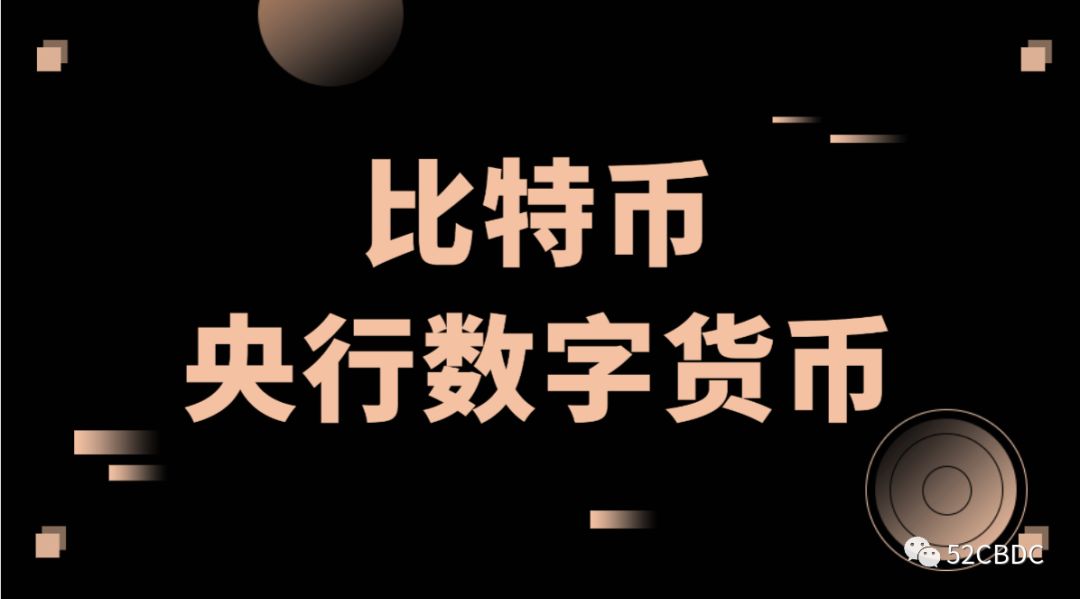 比特币
央行数字货币

52CBDC